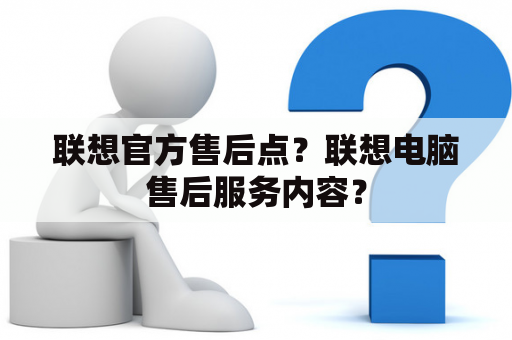 联想官方售后点？联想电脑售后服务内容？